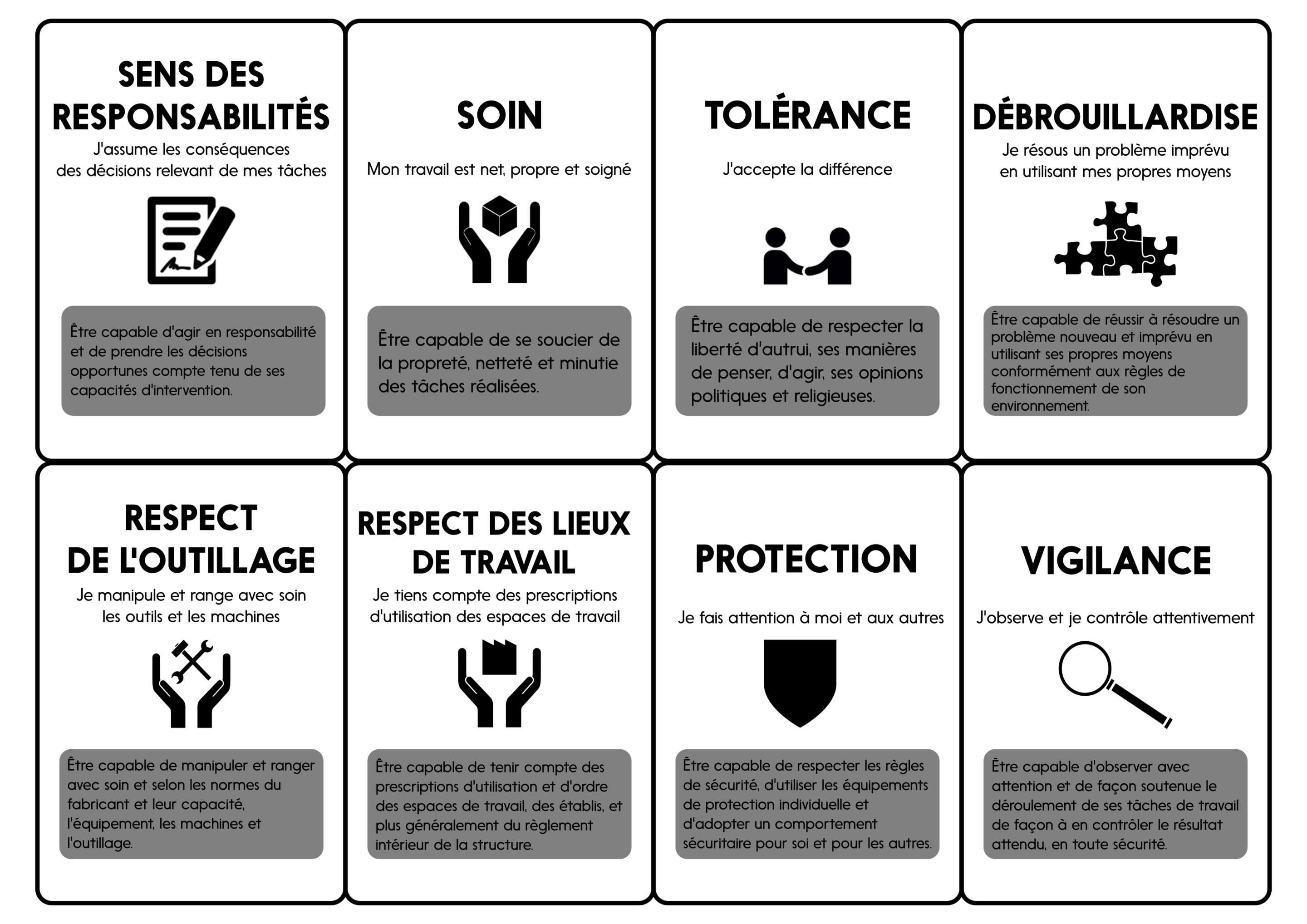 SENS DES RESPONSABILITÉS

J'assume les conséquences des décisions relevant de mes tâches

Être capable d'agir en responsabilité et de prendre les décisions opportunes compte tenu de ses capacités d'intervention.

SOIN

Mon travail est net, propre et soigné

Être capable de se soucier de la propreté, netteté et minutie des tâches réalisées.

TOLÉRANCE

J'accepte la différence

Être capable de respecter la liberté d'autrui, ses manières de penser, d'agir, ses opinions politiques et religieuses.

DÉBROUILLARDISE

Je résous un problème imprévu en utilisant mes propres moyens

Être capable de réussir à résoudre un problème nouveau et imprévu en utilisant ses propres moyens conformément aux règles de fonctionnement de son environnement.

RESPECT DE L'OUTILLAGE

Je manipule et range avec soin les outils et les machines

Être capable de manipuler et ranger avec soin et selon les normes du fabricant et leur capacité, l'équipement, les machines et l'outillage.

RESPECT DES LIEUX DE TRAVAIL

Je tiens compte des prescriptions d'utilisation des espaces de travail

Être capable de tenir compte des prescriptions d'utilisation et d'ordre des espaces de travail, des établis, et plus généralement du règlement intérieur de la structure.

PROTECTION

Je fais attention à moi et aux autres

Être capable de respecter les règles de sécurité, d'utiliser les équipements de protection individuelle et d'adopter un comportement sécuritaire pour soi et pour les autres.

VIGILANCE

J'observe et je contrôle attentivement

Être capable d'observer avec attention et de façon soutenue le déroulement de ses tâches de travail de façon à en contrôler le résultat attendu, en toute sécurité.